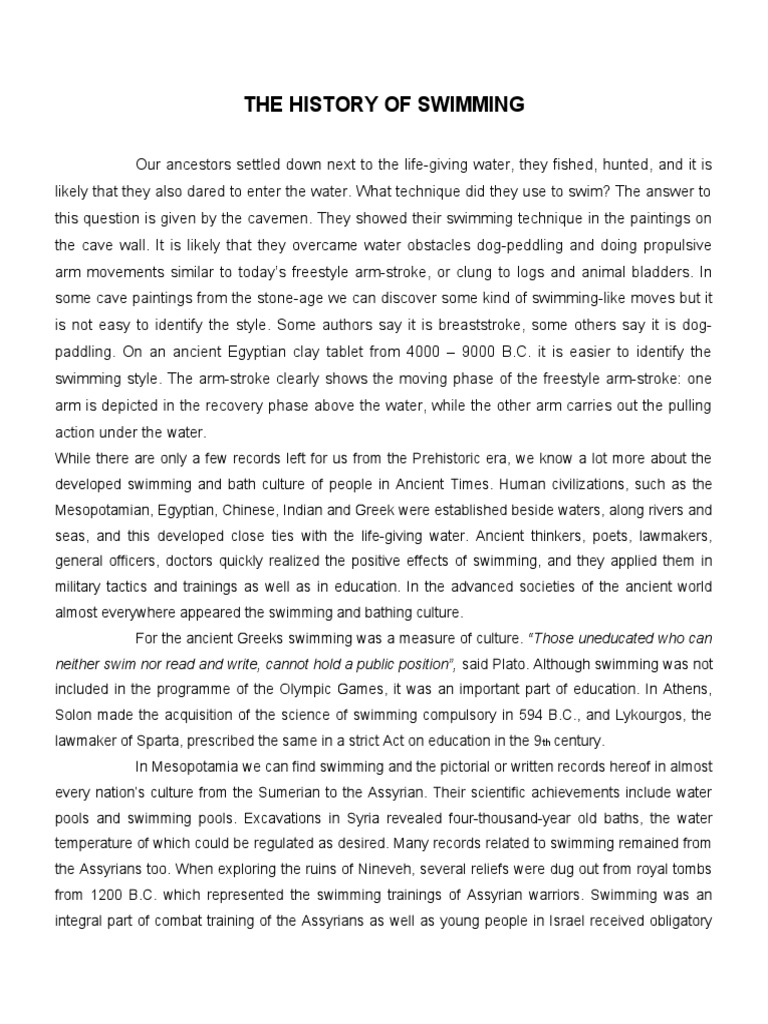 THE HISTORY OF SWIMMING

Our ancestors settled down next to the life-giving water, they fished, hunted, and it is likely that they also dared to enter the water. What technique did they use to swim? The answer to this question is given by the cavemen. They showed their swimming technique in the paintings on the cave wall. It is likely that they overcame water obstacles dog-peddling and doing propulsive arm movements similar to today's freestyle arm-stroke, or clung to logs and animal bladders. In some cave paintings from the stone-age we can discover some kind of swimming-like moves but it is not easy to identify the style. Some authors say it is breaststroke, some others say it is dog-paddling. On an ancient Egyptian clay tablet from 4000 – 9000 B.C. it is easier to identify the swimming style. The arm-stroke clearly shows the moving phase of the freestyle arm-stroke: one arm is depicted in the recovery phase above the water, while the other arm carries out the pulling action under the water.
While there are only a few records left for us from the Prehistoric era, we know a lot more about the developed swimming and bath culture of people in Ancient Times. Human civilizations, such as the Mesopotamian, Egyptian, Chinese, Indian and Greek were established beside waters, along rivers and seas, and this developed close ties with the life-giving water. Ancient thinkers, poets, lawmakers, general officers, doctors quickly realized the positive effects of swimming, and they applied them in military tactics and trainings as well as in education. In the advanced societies of the ancient world almost everywhere appeared the swimming and bathing culture.

For the ancient Greeks swimming was a measure of culture. "Those uneducated who can neither swim nor read and write, cannot hold a public position", said Plato. Although swimming was not included in the programme of the Olympic Games, it was an important part of education. In Athens, Solon made the acquisition of the science of swimming compulsory in 594 B.C., and Lykourgos, the lawmaker of Sparta, prescribed the same in a strict Act on education in the 9th century.

In Mesopotamia we can find swimming and the pictorial or written records hereof in almost every nation's culture from the Sumerian to the Assyrian. Their scientific achievements include water pools and swimming pools. Excavations in Syria revealed four-thousand-year old baths, the water temperature of which could be regulated as desired. Many records related to swimming remained from the Assyrians too. When exploring the ruins of Nineveh, several reliefs were dug out from royal tombs from 1200 B.C. which represented the swimming trainings of Assyrian warriors. Swimming was an integral part of combat training of the Assyrians as well as young people in Israel received obligatory